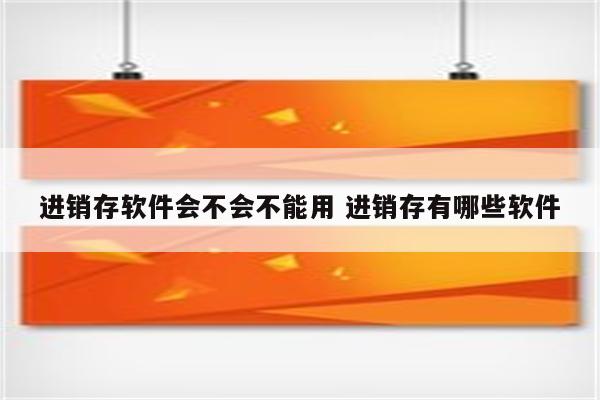 进销存软件会不会不能用 进销存有哪些软件